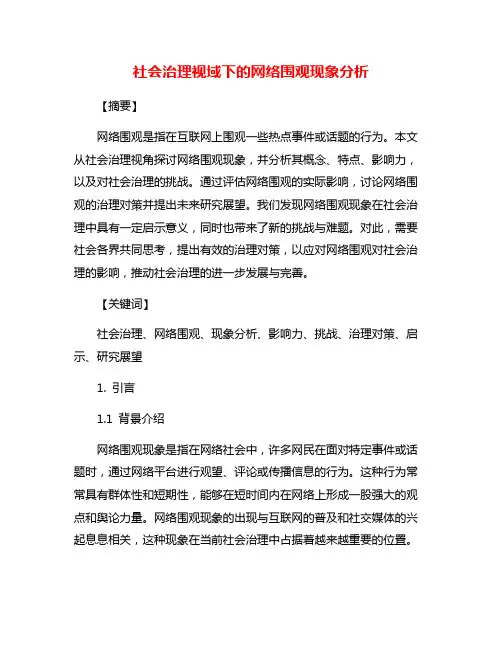 社会治理视域下的网络围观现象分析

【摘要】

网络围观是指在互联网上围观一些热点事件或话题的行为。本文从社会治理视角探讨网络围观现象，并分析其概念、特点、影响力，以及对社会治理的挑战。通过评估网络围观的实际影响，讨论网络围观的治理对策并提出未来研究展望。我们发现网络围观现象在社会治理中具有一定启示意义，同时也带来了新的挑战与难题。对此，需要社会各界共同思考，提出有效的治理对策，以应对网络围观对社会治理的影响，推动社会治理的进一步发展与完善。

【关键词】

社会治理、网络围观、现象分析、影响力、挑战、治理对策、启示、研究展望

1. 引言

1.1 背景介绍

网络围观现象是指在网络社会中，许多网民在面对特定事件或话题时，通过网络平台进行观望、评论或传播信息的行为。这种行为常常具有群体性和短期性，能够在短时间内在网络上形成一股强大的观点和舆论力量。网络围观现象的出现与互联网的普及和社交媒体的兴起息息相关，这种现象在当前社会治理中占据着越来越重要的位置。